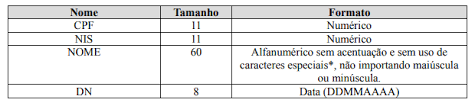 | Nome | Tamanho | Formato |
|---|---|---|
| CPF | 11 | Numérico |
| NIS | 11 | Numérico |
| NOME | 60 | Alfanumérico sem acentuação e sem uso de caracteres especiais*, não importando maiúscula ou minúscula. |
| DN | 8 | Data (DDMMAAAA) |